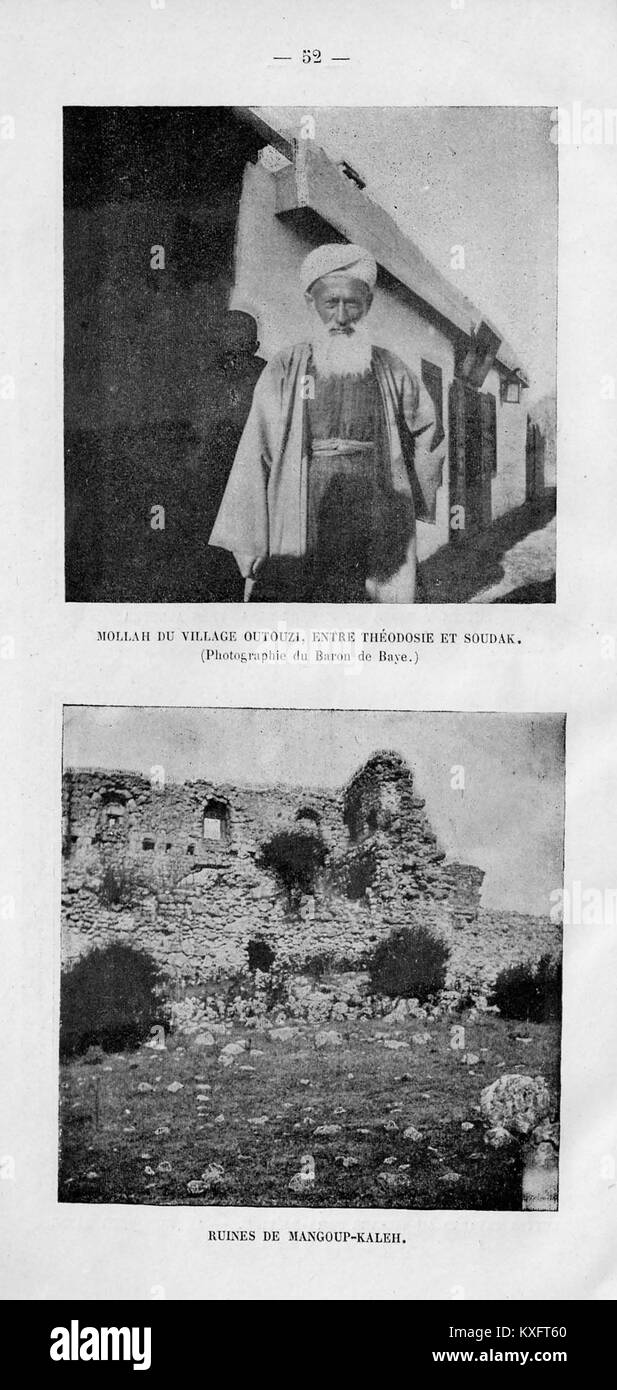 — 52 —

MOLLAH DU VILLAGE OUTOUZI, ENTRE THÉODOSIE ET SOUDAK.
(Photographie du Baron de Baye.)

RUINES DE MANGOUP-KALEH.

alamy

Image ID: KXFT60
www.alamy.com